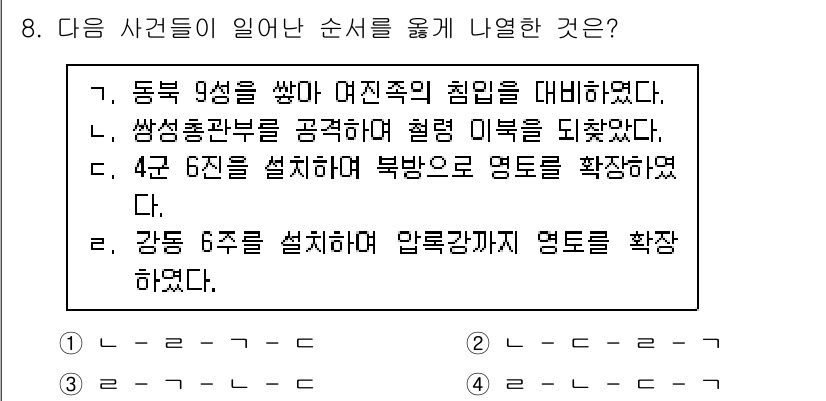 8. 다음 사건들이 일어난 순서를 옳게 나열한 것은?

ㄱ. 동북 9성을 쌓아 여진족의 침입을 대비하였다.
ㄴ. 쌍성총관부를 공격하여 철령 이북을 되찾았다.
ㄷ. 4군 6진을 설치하여 북방으로 영토를 확장하였다.
ㄹ. 강동 6주를 설치하여 압록강까지 영토를 확장하였다.

① ㄴ - ㄹ - ㄱ - ㄷ
② ㄴ - ㄷ - ㄹ - ㄱ
③ ㄹ - ㄱ - ㄴ - ㄷ
④ ㄹ - ㄴ - ㄷ - ㄱ